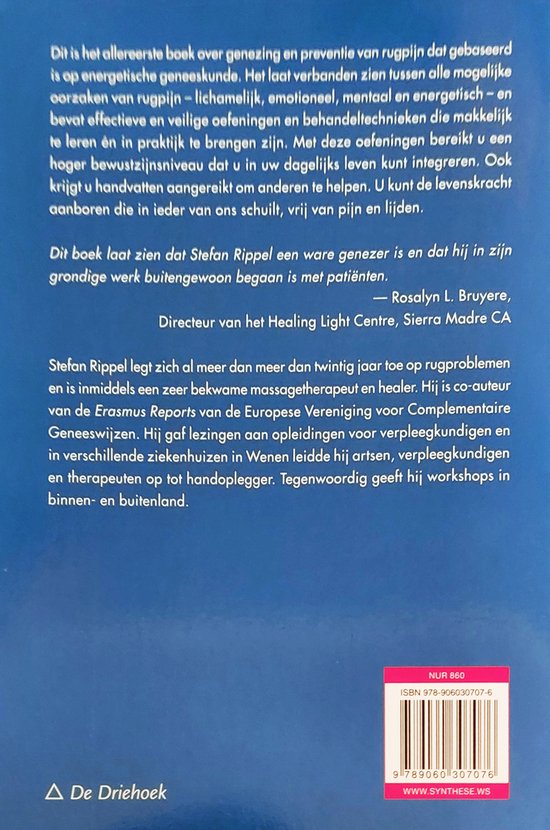 Dit is het allereerste boek over genezing en preventie van rugpijn dat gebaseerd is op energetische geneeskunde. Het laat verbanden zien tussen alle mogelijke oorzaken van rugpijn – lichamelijk, emotioneel, mentaal en energetisch – en bevat effectieve en veilige oefeningen en behandeltechnieken die makkelijk te leren en in praktijk te brengen zijn. Met deze oefeningen bereikt u een hoger bewustzijnsniveau dat u in uw dagelijks leven kunt integreren. Ook krijgt u handvatten aangereikt om anderen te helpen. U kunt de levenskracht aanboren die in ieder van ons schuilt, vrij van pijn en lijden.

Dit boek laat zien dat Stefan Rippel een ware genezer is en dat hij in zijn grondige werk buitengewoon begaan is met patiënten.

— Rosalyn L. Bruyere,
Directeur van het Healing Light Centre, Sierra Madre CA

Stefan Rippel legt zich al meer dan meer dan twintig jaar toe op rugproblemen en is inmiddels een zeer bekwame massagetherapeut en healer. Hij is co-auteur van de Erasmus Reports van de Europese Vereniging voor Complementaire Geneeswijzen. Hij gaf lezingen aan opleidingen voor verpleegkundigen en in verschillende ziekenhuizen in Wenen leidde hij artsen, verpleegkundigen en therapeuten op tot handoplegger. Tegenwoordig geeft hij workshops in binnen- en buitenland.

NUR 860

ISBN 978-906030707-6

9 789060 307076

WWW.SYNTHESE.WS

De Driehoek